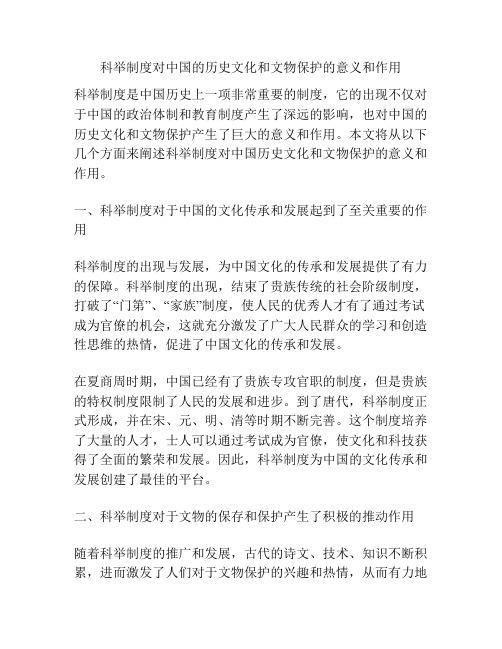 科举制度对中国的历史文化和文物保护的意义和作用

科举制度是中国历史上一项非常重要的制度，它的出现不仅对于中国的政治体制和教育制度产生了深远的影响，也对中国的历史文化和文物保护产生了巨大的意义和作用。本文将从以下几个方面来阐述科举制度对中国历史文化和文物保护的意义和作用。

一、科举制度对于中国的文化传承和发展起到了至关重要的作用

科举制度的出现与发展，为中国文化的传承和发展提供了有力的保障。科举制度的出现，结束了贵族传统的社会阶级制度，打破了“门第”、“家族”制度，使人民的优秀人才有了通过考试成为官僚的机会，这就充分激发了广大人民群众的学习和创造性思维的热情，促进了中国文化的传承和发展。

在夏商周时期，中国已经有了贵族专攻官职的制度，但是贵族的特权制度限制了人民的发展和进步。到了唐代，科举制度正式形成，并在宋、元、明、清等时期不断完善。这个制度培养了大量的人才，士人可以通过考试成为官僚，使文化和科技获得了全面的繁荣和发展。因此，科举制度为中国的文化传承和发展创建了最佳的平台。

二、科举制度对于文物的保存和保护产生了积极的推动作用

随着科举制度的推广和发展，古代的诗文、技术、知识不断积累，进而激发了人们对于文物保护的兴趣和热情，从而有力地